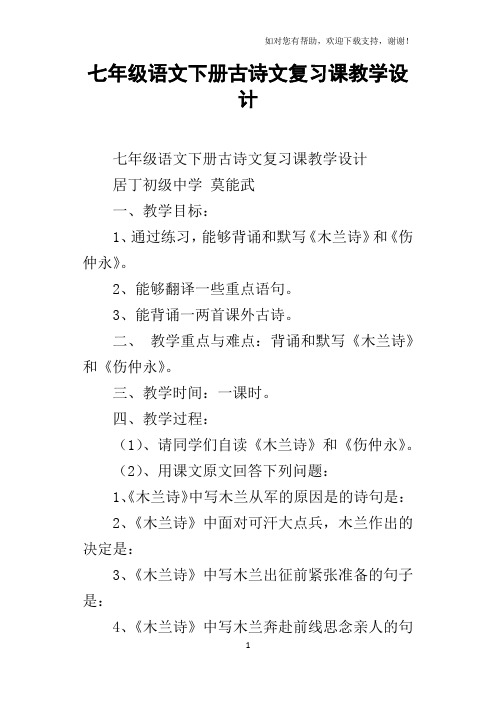 如对您有帮助，欢迎下载支持，谢谢！

七年级语文下册古诗文复习课教学设计

七年级语文下册古诗文复习课教学设计

居丁初级中学 莫能武

一、教学目标：

1、通过练习，能够背诵和默写《木兰诗》和《伤仲永》。

2、能够翻译一些重点语句。

3、能背诵一两首课外古诗。

二、 教学重点与难点：背诵和默写《木兰诗》和《伤仲永》。

三、教学时间：一课时。

四、教学过程：

（1）、请同学们自读《木兰诗》和《伤仲永》。

（2）、用课文原文回答下列问题：

1、《木兰诗》中写木兰从军的原因是的诗句是：

2、《木兰诗》中面对可汗大点兵，木兰作出的决定是：

3、《木兰诗》中写木兰出征前紧张准备的句子是：

4、《木兰诗》中写木兰奔赴前线思念亲人的句

1